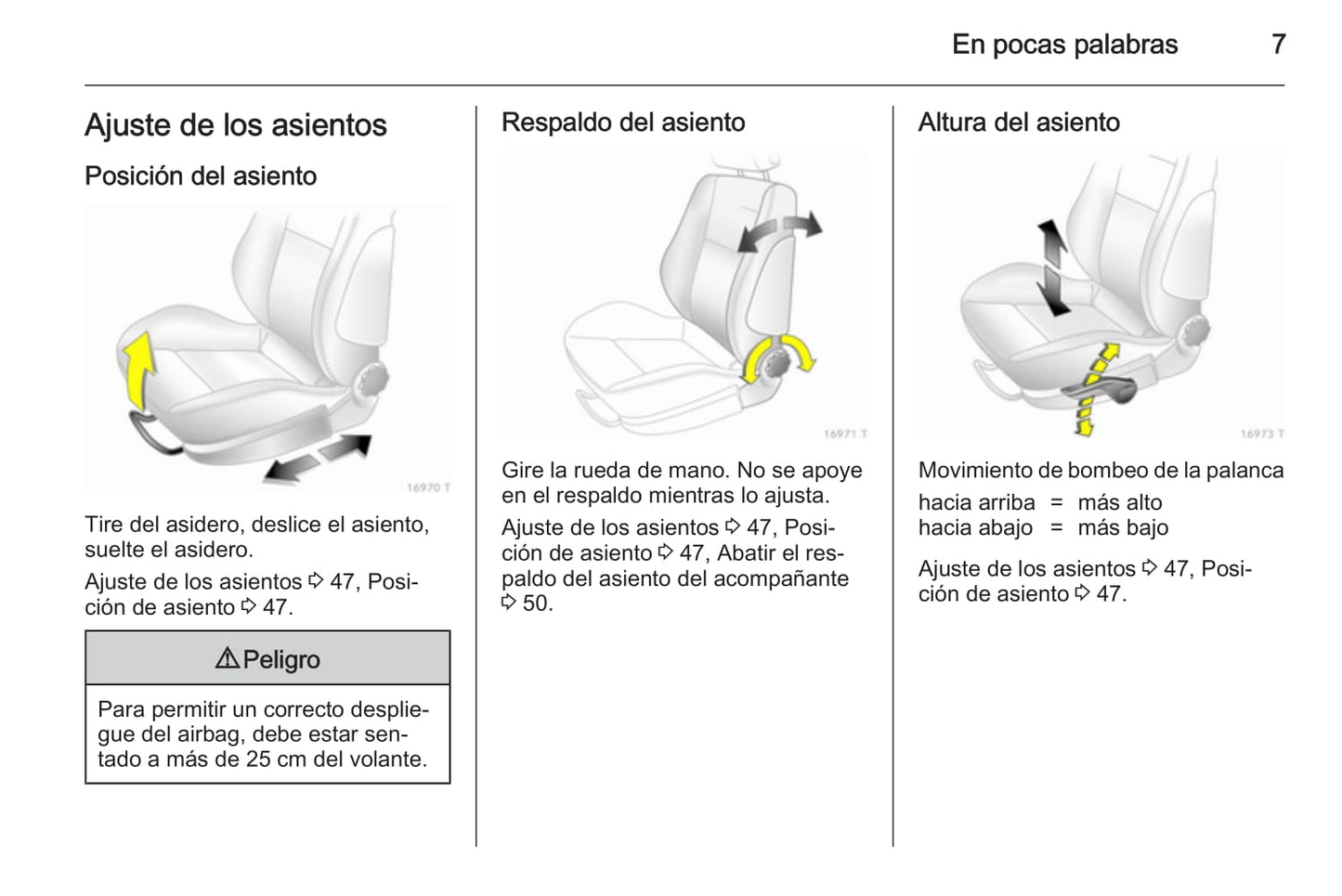 En pocas palabras 7

Ajuste de los asientos

Posición del asiento

16970 T

Tire del asidero, deslice el asiento, suelte el asidero.

Ajuste de los asientos ⇨ 47, Posición de asiento ⇨ 47.

⚠ Peligro

Para permitir un correcto despliegue del airbag, debe estar sentado a más de 25 cm del volante.

Respaldo del asiento

16971 T

Gire la rueda de mano. No se apoye en el respaldo mientras lo ajusta.

Ajuste de los asientos ⇨ 47, Posición de asiento ⇨ 47, Abatir el respaldo del asiento del acompañante ⇨ 50.

Altura del asiento

16973 T

Movimiento de bombeo de la palanca

hacia arriba = más alto
hacia abajo = más bajo

Ajuste de los asientos ⇨ 47, Posición de asiento ⇨ 47.